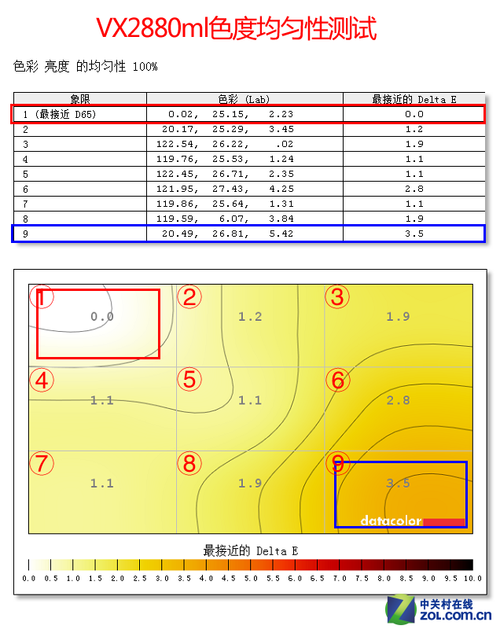 VX2880ml色度均匀性测试

色彩 亮度 的均匀性 100%

| 象限 | 色彩 (Lab) | 最接近的 Delta E |
|---|---|---|
| 1 (最接近 D65) | 0.02, 25.15, 2.23 | 0.0 |
| 2 | 20.17, 25.29, 3.45 | 1.2 |
| 3 | 122.54, 26.22, .02 | 1.9 |
| 4 | 119.76, 25.53, 1.24 | 1.1 |
| 5 | 122.45, 26.71, 2.35 | 1.1 |
| 6 | 121.95, 27.43, 4.25 | 2.8 |
| 7 | 119.86, 25.64, 1.31 | 1.1 |
| 8 | 119.59, 6.07, 3.84 | 1.9 |
| 9 | 20.49, 26.81, 5.42 | 3.5 |

①
0.0
②
1.2
③
1.9
④
1.1
⑤
1.1
⑥
2.8
⑦
1.1
⑧
1.9
⑨
3.5
datacolor

最接近的 Delta E

0.0 0.5 1.0 1.5 2.0 2.5 3.0 3.5 4.0 4.5 5.0 5.5 6.0 6.5 7.0 7.5 8.0 8.5 9.0 9.5 10.0

中关村在线
ZOL.COM.CN